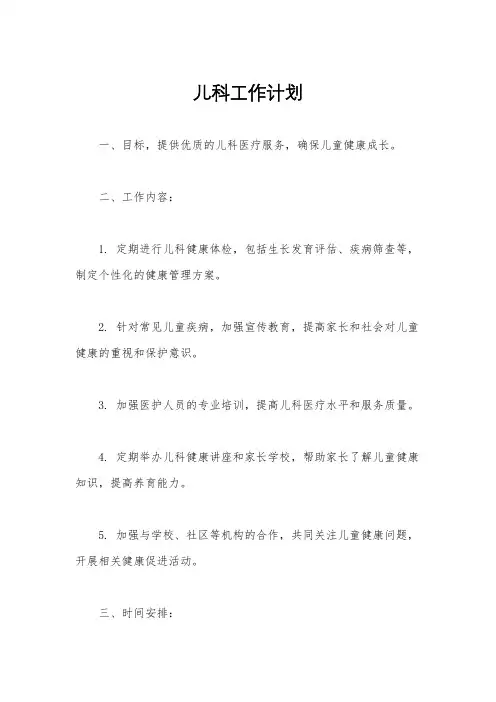 儿科工作计划

一、目标，提供优质的儿科医疗服务，确保儿童健康成长。

二、工作内容：

1. 定期进行儿科健康体检，包括生长发育评估、疾病筛查等，制定个性化的健康管理方案。

2. 针对常见儿童疾病，加强宣传教育，提高家长和社会对儿童健康的重视和保护意识。

3. 加强医护人员的专业培训，提高儿科医疗水平和服务质量。

4. 定期举办儿科健康讲座和家长学校，帮助家长了解儿童健康知识，提高养育能力。

5. 加强与学校、社区等机构的合作，共同关注儿童健康问题，开展相关健康促进活动。

三、时间安排：